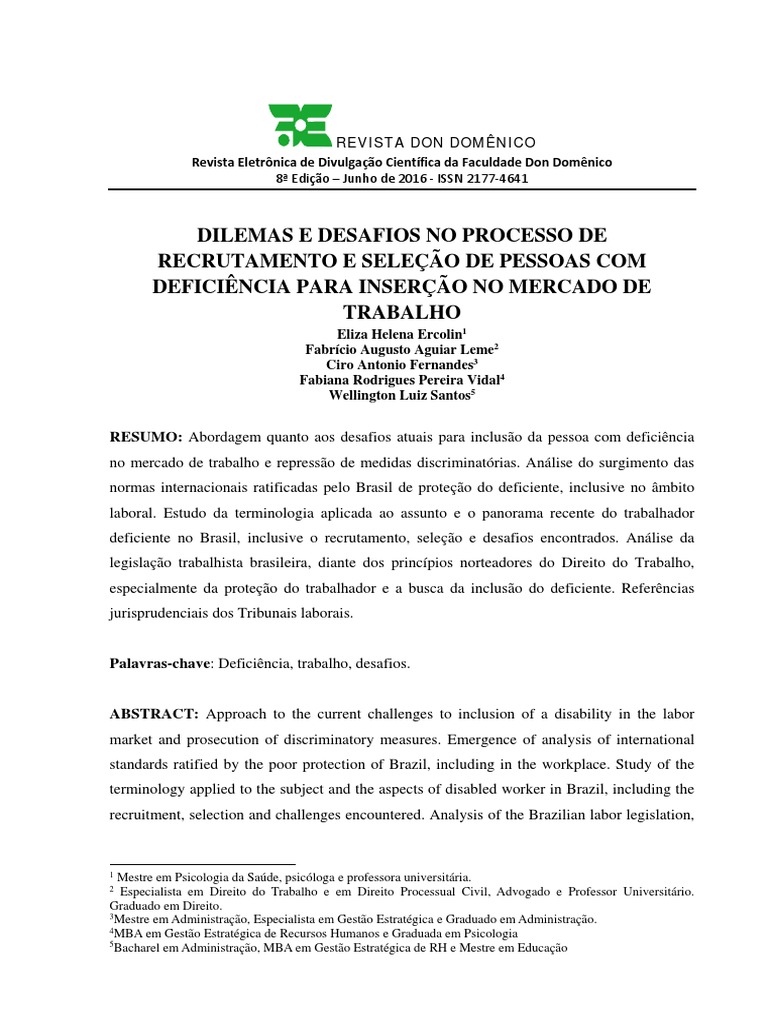 REVISTA DON DOMÊNICO
Revista Eletrônica de Divulgação Científica da Faculdade Don Domênico
8ª Edição – Junho de 2016 - ISSN 2177-4641

DILEMAS E DESAFIOS NO PROCESSO DE RECRUTAMENTO E SELEÇÃO DE PESSOAS COM DEFICIÊNCIA PARA INSERÇÃO NO MERCADO DE TRABALHO

Eliza Helena Ercolin$^1$
Fabrício Augusto Aguiar Leme$^2$
Ciro Antonio Fernandes$^3$
Fabiana Rodrigues Pereira Vidal$^4$
Wellington Luiz Santos$^5$

RESUMO: Abordagem quanto aos desafios atuais para inclusão da pessoa com deficiência no mercado de trabalho e repressão de medidas discriminatórias. Análise do surgimento das normas internacionais ratificadas pelo Brasil de proteção do deficiente, inclusive no âmbito laboral. Estudo da terminologia aplicada ao assunto e o panorama recente do trabalhador deficiente no Brasil, inclusive o recrutamento, seleção e desafios encontrados. Análise da legislação trabalhista brasileira, diante dos princípios norteadores do Direito do Trabalho, especialmente da proteção do trabalhador e a busca da inclusão do deficiente. Referências jurisprudenciais dos Tribunais laborais.

Palavras-chave: Deficiência, trabalho, desafios.

ABSTRACT: Approach to the current challenges to inclusion of a disability in the labor market and prosecution of discriminatory measures. Emergence of analysis of international standards ratified by the poor protection of Brazil, including in the workplace. Study of the terminology applied to the subject and the aspects of disabled worker in Brazil, including the recruitment, selection and challenges encountered. Analysis of the Brazilian labor legislation,

$^1$ Mestre em Psicologia da Saúde, psicóloga e professora universitária.
$^2$ Especialista em Direito do Trabalho e em Direito Processual Civil, Advogado e Professor Universitário. Graduado em Direito.
$^3$Mestre em Administração, Especialista em Gestão Estratégica e Graduado em Administração.
$^4$MBA em Gestão Estratégica de Recursos Humanos e Graduada em Psicologia
$^5$Bacharel em Administração, MBA em Gestão Estratégica de RH e Mestre em Educação